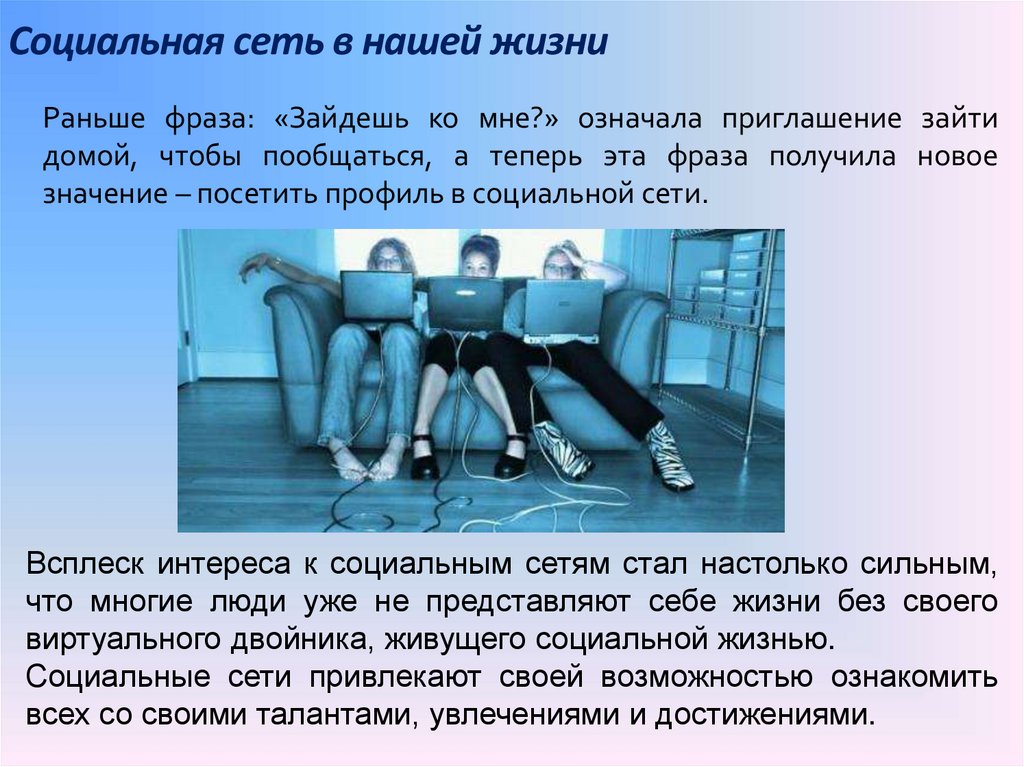 Социальная сеть в нашей жизни

Раньше фраза: «Зайдешь ко мне?» означала приглашение зайти домой, чтобы пообщаться, а теперь эта фраза получила новое значение – посетить профиль в социальной сети.

Всплеск интереса к социальным сетям стал настолько сильным, что многие люди уже не представляют себе жизни без своего виртуального двойника, живущего социальной жизнью.
Социальные сети привлекают своей возможностью ознакомить всех со своими талантами, увлечениями и достижениями.